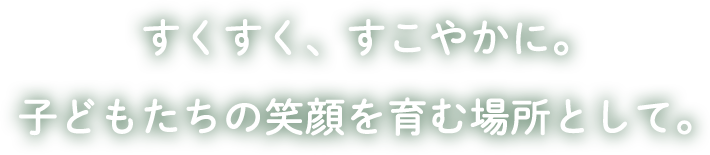 すくすく、すこやかに。
子どもたちの笑顔を育む場所として。